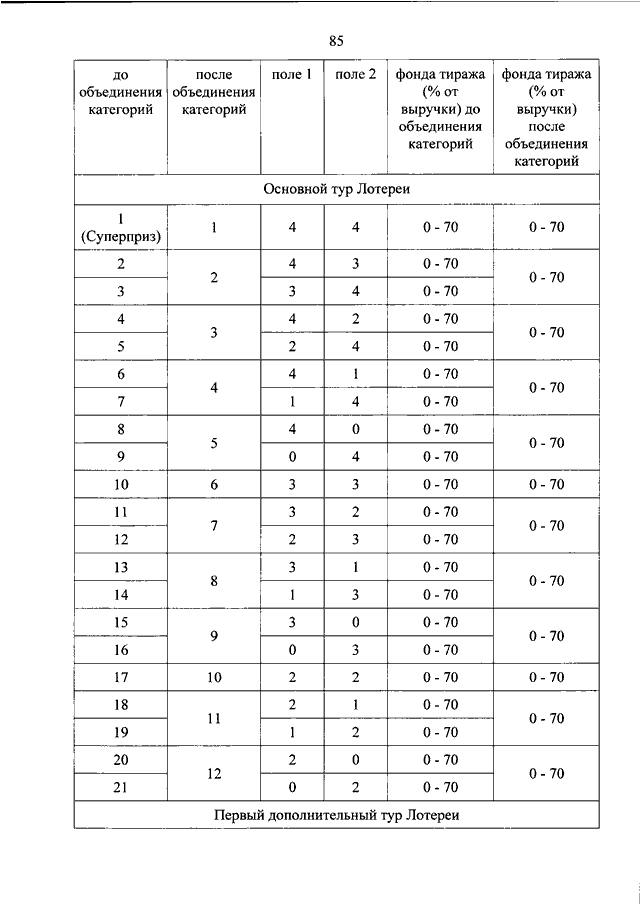 85

| до объединения категорий | после объединения категорий | поле 1 | поле 2 | фонда тиража (% от выручки) до объединения категорий | фонда тиража (% от выручки) после объединения категорий |
|---|---|---|---|---|---|
| Основной тур Лотереи | | | | | |
| 1 (Суперприз) | 1 | 4 | 4 | 0 - 70 | 0 - 70 |
| 2 | 2 | 4 | 3 | 0 - 70 | 0 - 70 |
| 3 | | 3 | 4 | 0 - 70 | |
| 4 | 3 | 4 | 2 | 0 - 70 | 0 - 70 |
| 5 | | 2 | 4 | 0 - 70 | |
| 6 | 4 | 4 | 1 | 0 - 70 | 0 - 70 |
| 7 | | 1 | 4 | 0 - 70 | |
| 8 | 5 | 4 | 0 | 0 - 70 | 0 - 70 |
| 9 | | 0 | 4 | 0 - 70 | |
| 10 | 6 | 3 | 3 | 0 - 70 | 0 - 70 |
| 11 | 7 | 3 | 2 | 0 - 70 | 0 - 70 |
| 12 | | 2 | 3 | 0 - 70 | |
| 13 | 8 | 3 | 1 | 0 - 70 | 0 - 70 |
| 14 | | 1 | 3 | 0 - 70 | |
| 15 | 9 | 3 | 0 | 0 - 70 | 0 - 70 |
| 16 | | 0 | 3 | 0 - 70 | |
| 17 | 10 | 2 | 2 | 0 - 70 | 0 - 70 |
| 18 | 11 | 2 | 1 | 0 - 70 | 0 - 70 |
| 19 | | 1 | 2 | 0 - 70 | |
| 20 | 12 | 2 | 0 | 0 - 70 | 0 - 70 |
| 21 | | 0 | 2 | 0 - 70 | |
| Первый дополнительный тур Лотереи | | | | | |